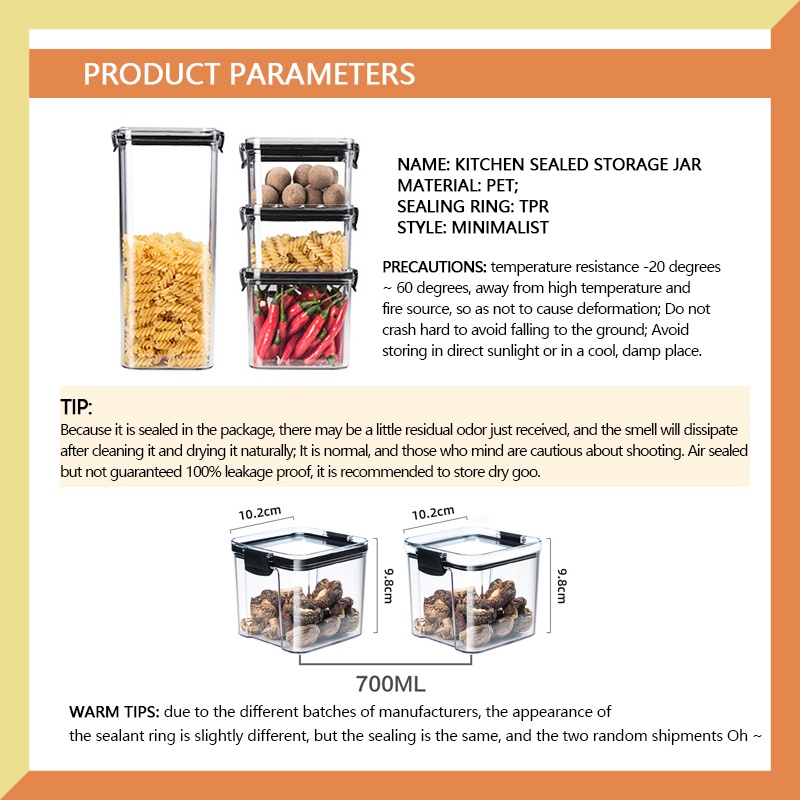 PRODUCT PARAMETERS

NAME: KITCHEN SEALED STORAGE JAR
MATERIAL: PET;
SEALING RING: TPR
STYLE: MINIMALIST

PRECAUTIONS: temperature resistance -20 degrees ~ 60 degrees, away from high temperature and fire source, so as not to cause deformation; Do not crash hard to avoid falling to the ground; Avoid storing in direct sunlight or in a cool, damp place.

TIP:
Because it is sealed in the package, there may be a little residual odor just received, and the smell will dissipate after cleaning it and drying it naturally; It is normal, and those who mind are cautious about shooting. Air sealed but not guaranteed 100% leakage proof, it is recommended to store dry goo.

10.2cm
9.8cm
10.2cm
9.8cm
700ML

WARM TIPS: due to the different batches of manufacturers, the appearance of the sealant ring is slightly different, but the sealing is the same, and the two random shipments Oh ~